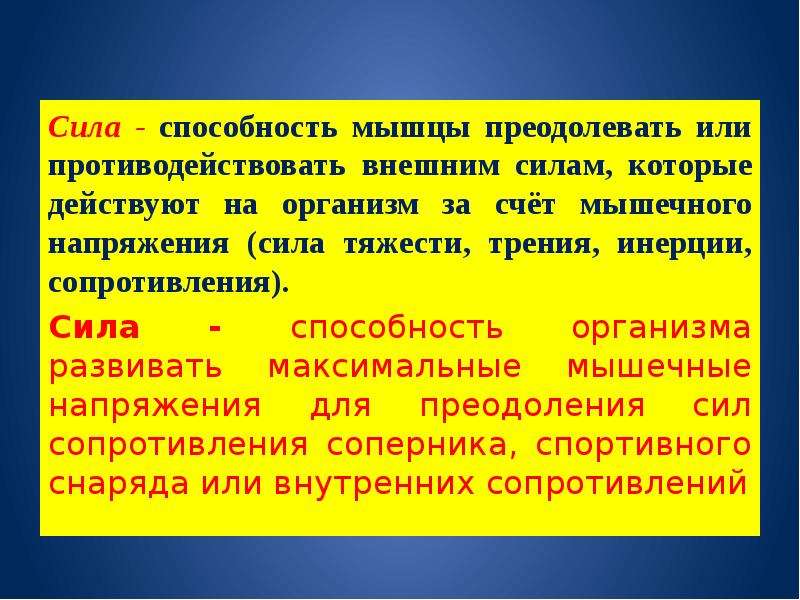 Сила - способность мышцы преодолевать или противодействовать внешним силам, которые действуют на организм за счёт мышечного напряжения (сила тяжести, трения, инерции, сопротивления).

Сила - способность организма развивать максимальные мышечные напряжения для преодоления сил сопротивления соперника, спортивного снаряда или внутренних сопротивлений